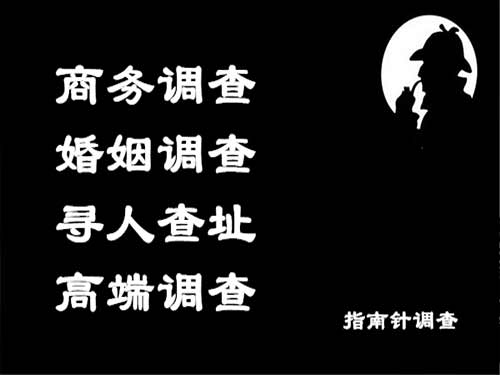 商务调查
婚姻调查
寻人查址
高端调查

指南针调查